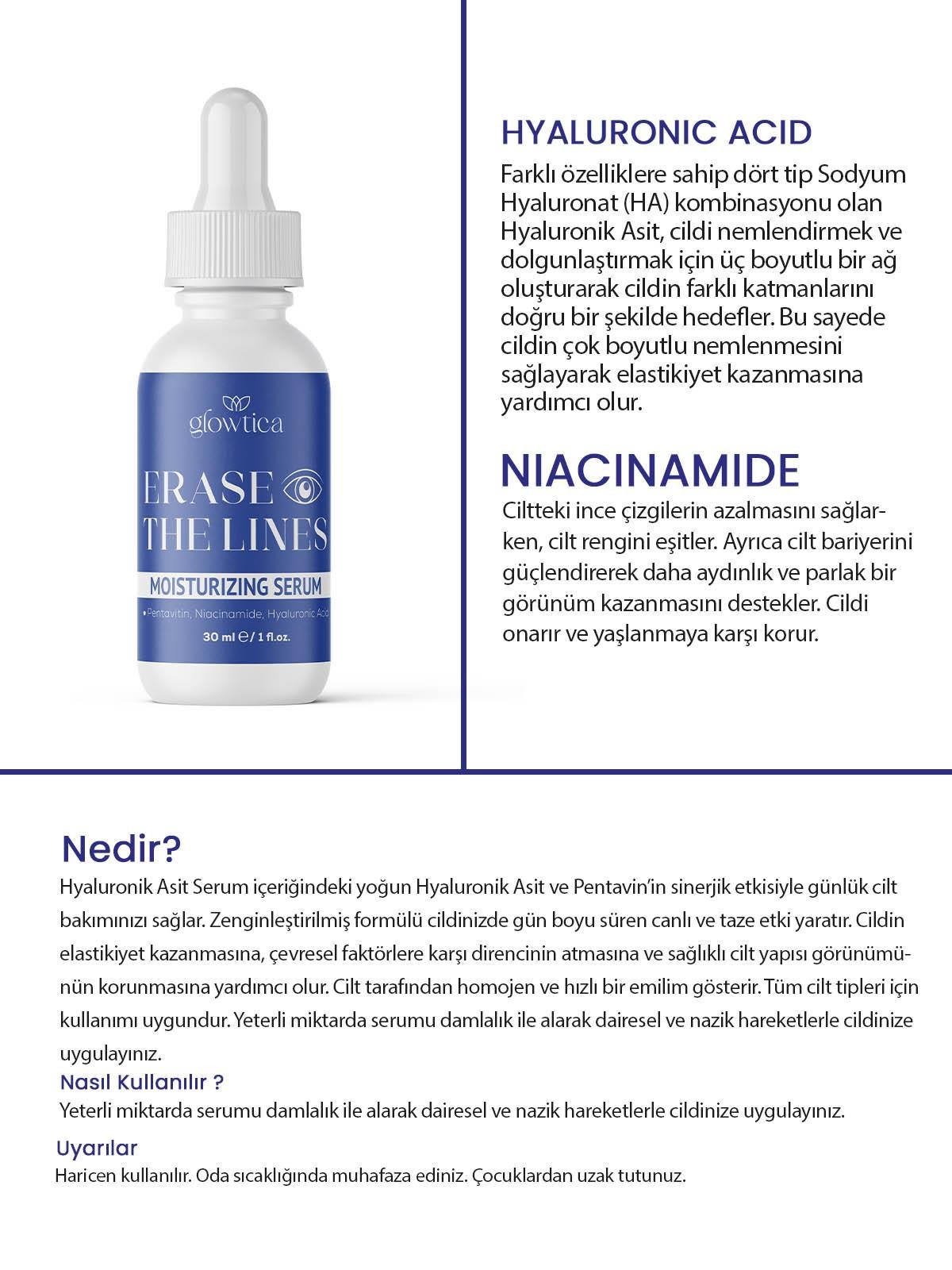 glowtica

ERASE THE LINES

MOISTURIZING SERUM

• Pentavitin, Niacinamide, Hyaluronic Acid

30 ml ℮ / 1 fl.oz.

HYALURONIC ACID

Farklı özelliklere sahip dört tip Sodyum Hyaluronat (HA) kombinasyonu olan Hyaluronik Asit, cildi nemlendirmek ve dolgunlaştırmak için üç boyutlu bir ağ oluşturarak cildin farklı katmanlarını doğru bir şekilde hedefler. Bu sayede cildin çok boyutlu nemlenmesini sağlayarak elastikiyet kazanmasına yardımcı olur.

NIACINAMIDE

Ciltteki ince çizgilerin azalmasını sağlarken, cilt rengini eşitler. Ayrıca cilt bariyerini güçlendirerek daha aydınlık ve parlak bir görünüm kazanmasını destekler. Cildi onarır ve yaşlanmaya karşı korur.

Nedir?

Hyaluronik Asit Serum içeriğindeki yoğun Hyaluronik Asit ve Pentavin'in sinerjik etkisiyle günlük cilt bakımınızı sağlar. Zenginleştirilmiş formülü cildinizde gün boyu süren canlı ve taze etki yaratır. Cildin elastikiyet kazanmasına, çevresel faktörlere karşı direncinin atmasına ve sağlıklı cilt yapısı görünümünün korunmasına yardımcı olur. Cilt tarafından homojen ve hızlı bir emilim gösterir. Tüm cilt tipleri için kullanımı uygundur. Yeterli miktarda serumu damlalık ile alarak dairesel ve nazik hareketlerle cildinize uygulayınız.

Nasıl Kullanılır ?

Yeterli miktarda serumu damlalık ile alarak dairesel ve nazik hareketlerle cildinize uygulayınız.

Uyarılar

Haricen kullanılır. Oda sıcaklığında muhafaza ediniz. Çocuklardan uzak tutunuz.